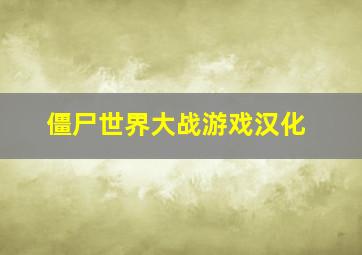 僵尸世界大战游戏汉化